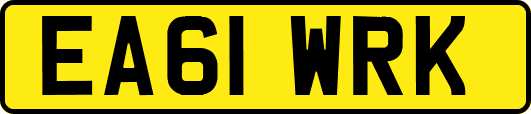 EA61 WRK